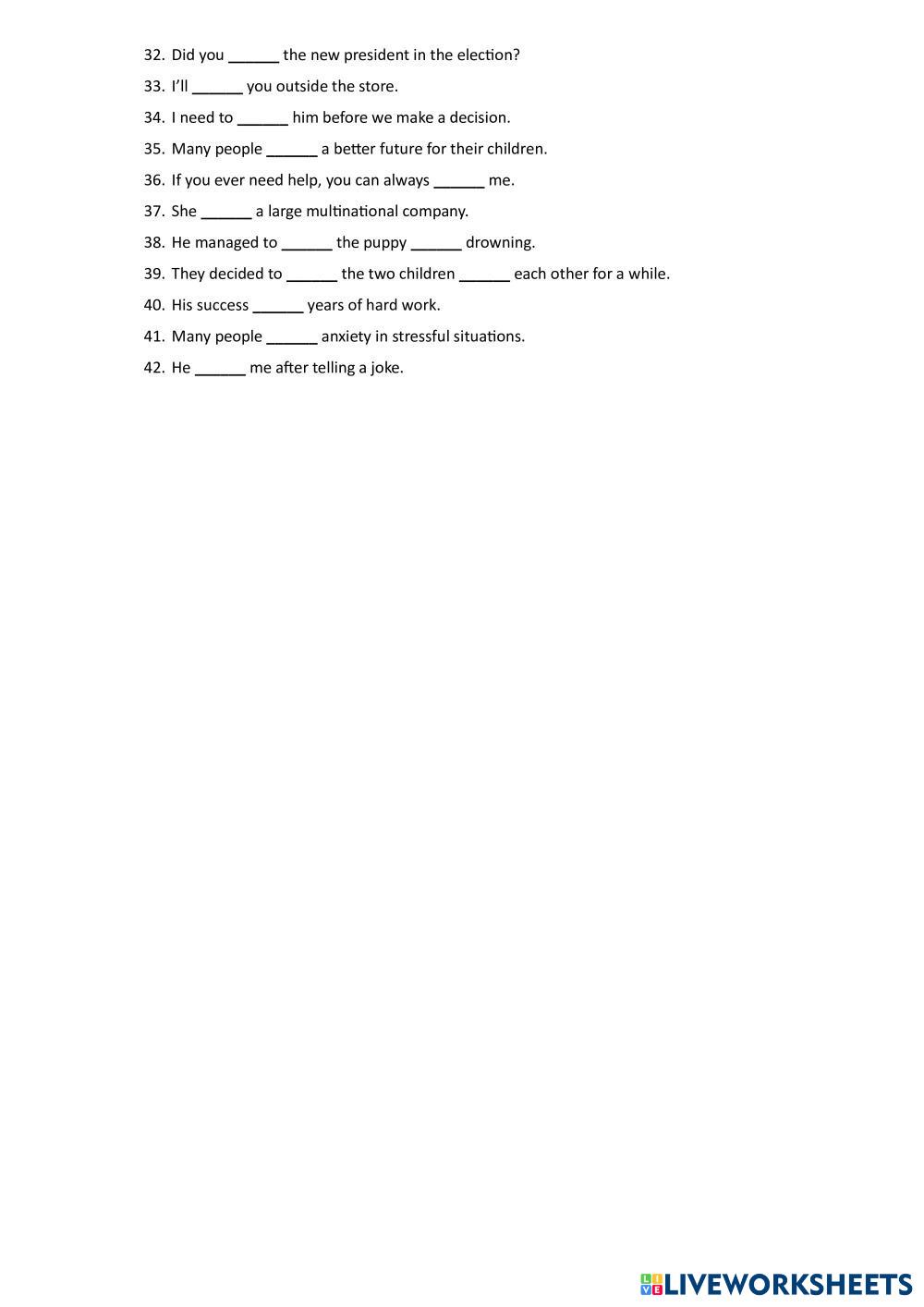 32. Did you ______ the new president in the election?

33. I'll ______ you outside the store.

34. I need to ______ him before we make a decision.

35. Many people ______ a better future for their children.

36. If you ever need help, you can always ______ me.

37. She ______ a large multinational company.

38. He managed to ______ the puppy ______ drowning.

39. They decided to ______ the two children ______ each other for a while.

40. His success ______ years of hard work.

41. Many people ______ anxiety in stressful situations.

42. He ______ me after telling a joke.

LIVEWORKSHEETS